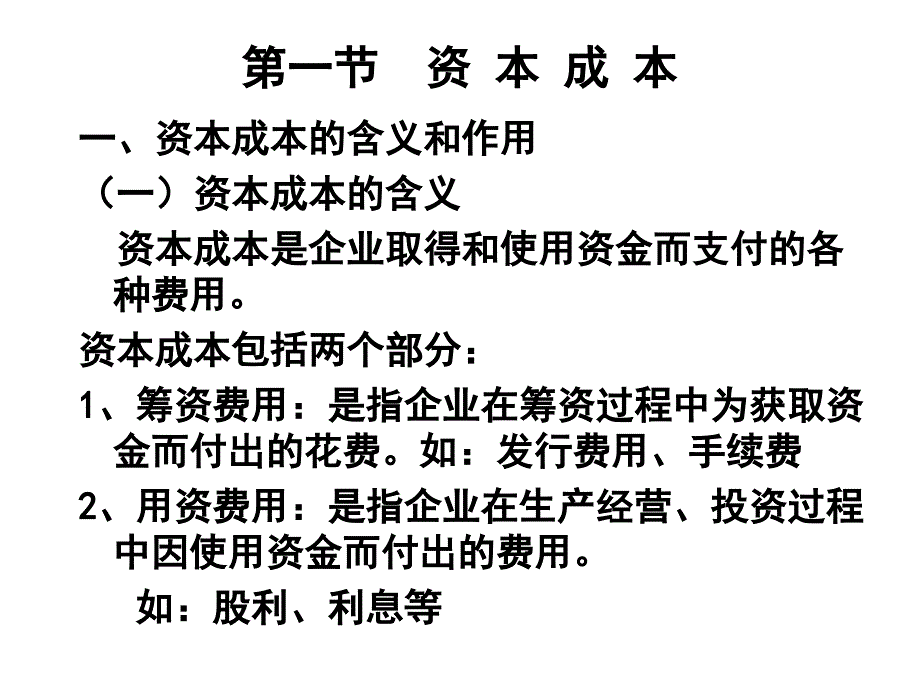 第一节　资 本 成 本

一、资本成本的含义和作用

（一）资本成本的含义

资本成本是企业取得和使用资金而支付的各种费用。

资本成本包括两个部分：

1、筹资费用：是指企业在筹资过程中为获取资金而付出的花费。如：发行费用、手续费

2、用资费用：是指企业在生产经营、投资过程中因使用资金而付出的费用。

如：股利、利息等